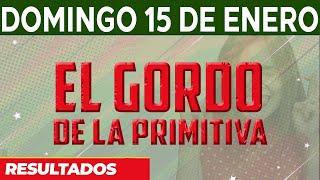 DOMINGO 15 DE ENERO

EL GORDO
DE LA PRIMITIVA

RESULTADOS